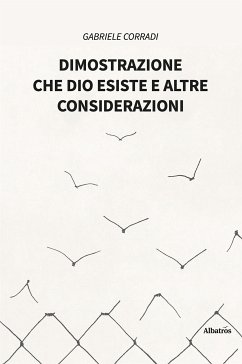 GABRIELE CORRADI

DIMOSTRAZIONE CHE DIO ESISTE E ALTRE CONSIDERAZIONI

Albatros